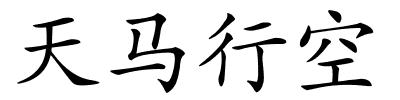 天马行空